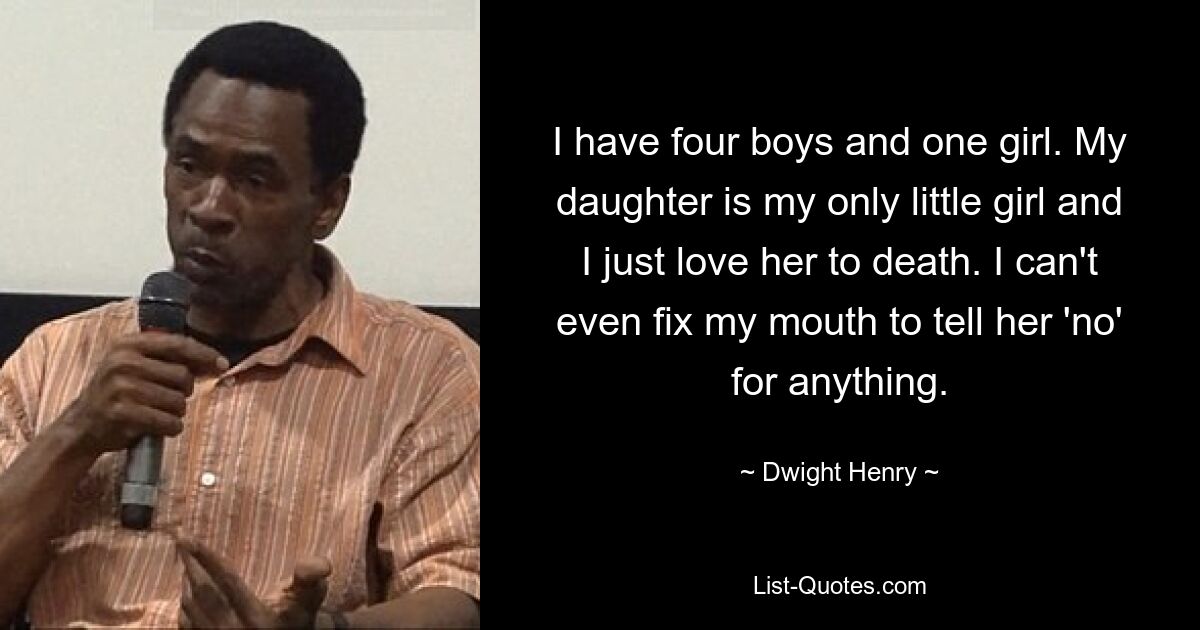 I have four boys and one girl. My daughter is my only little girl and I just love her to death. I can't even fix my mouth to tell her 'no' for anything.

~ Dwight Henry ~

List-Quotes.com